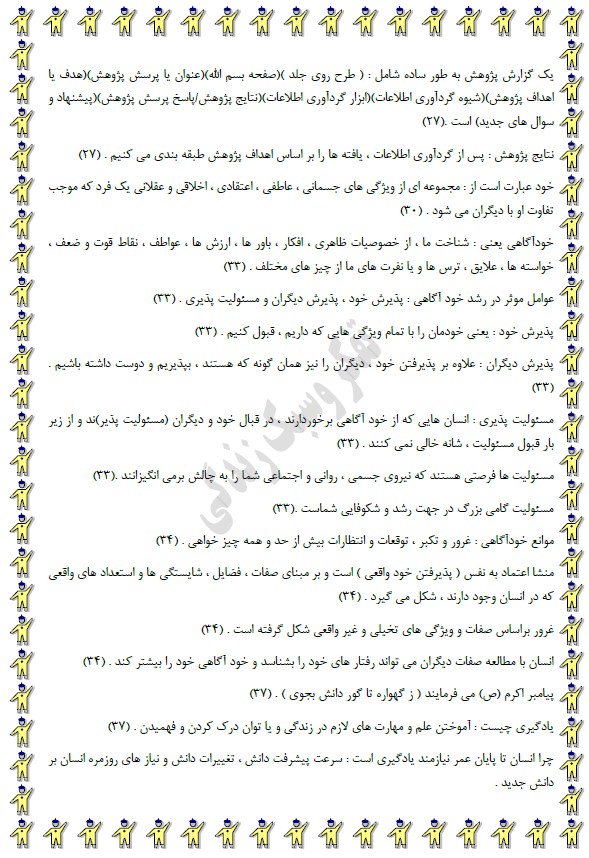 یک گزارش پژوهش به طور ساده شامل : ( طرح روی جلد )(صفحه بسم الله)(عنوان یا پرسش پژوهش)(هدف یا اهداف پژوهش)(شیوه گردآوری اطلاعات)(ابزار گردآوری اطلاعات)(نتایج پژوهش/پاسخ پرسش پژوهش)(پیشنهاد و سوال های جدید) است .(۲۷)

نتایج پژوهش : پس از گردآوری اطلاعات ، یافته ها را بر اساس اهداف پژوهش طبقه بندی می کنیم . (۲۷)

خود عبارت است از : مجموعه ای از ویژگی های جسمانی ، عاطفی ، اعتقادی ، اخلاقی و عقلانی یک فرد که موجب تفاوت او با دیگران می شود . (۳۰)

خودآگاهی یعنی : شناخت ما ، از خصوصیات ظاهری ، افکار ، باور ها ، ارزش ها ، عواطف ، نقاط قوت و ضعف ، خواسته ها ، علایق ، ترس ها و یا نفرت های ما از چیز های مختلف . (۳۳)

عوامل موثر در رشد خود آگاهی : پذیرش خود ، پذیرش دیگران و مسئولیت پذیری . (۳۳)

پذیرش خود : یعنی خودمان را با تمام ویژگی هایی که داریم ، قبول کنیم . (۳۳)

پذیرش دیگران : علاوه بر پذیرفتن خود ، دیگران را نیز همان گونه که هستند ، بپذیریم و دوست داشته باشیم . (۳۳)

مسئولیت پذیری : انسان هایی که از خود آگاهی برخوردارند ، در قبال خود و دیگران (مسئولیت پذیر)ند و از زیر بار قبول مسئولیت ، شانه خالی نمی کنند . (۳۳)

مسئولیت ها فرصتی هستند که نیروی جسمی ، روانی و اجتماعی شما را به چالش برمی انگیزانند .(۳۳)

مسئولیت گامی بزرگ در جهت رشد و شکوفایی شماست .(۳۳)

موانع خودآگاهی : غرور و تکبر ، توقعات و انتظارات بیش از حد و همه چیز خواهی . (۳۴)

منشا اعتماد به نفس ( پذیرفتن خود واقعی ) است و بر مبنای صفات ، فضایل ، شایستگی ها و استعداد های واقعی که در انسان وجود دارند ، شکل می گیرد . (۳۴)

غرور براساس صفات و ویژگی های تخیلی و غیر واقعی شکل گرفته است . (۳۴)

انسان با مطالعه صفات دیگران می تواند رفتار های خود را بشناسد و خود آگاهی خود را بیشتر کند . (۳۴)

پیامبر اکرم (ص) می فرمایند ( ز گهواره تا گور دانش بجوی ) . (۳۷)

یادگیری چیست : آموختن علم و مهارت های لازم در زندگی و یا توان درک کردن و فهمیدن . (۳۷)

چرا انسان تا پایان عمر نیازمند یادگیری است : سرعت پیشرفت دانش ، تغییرات دانش و نیاز های روزمره انسان بر دانش جدید .

تفکر و سبک زندگی